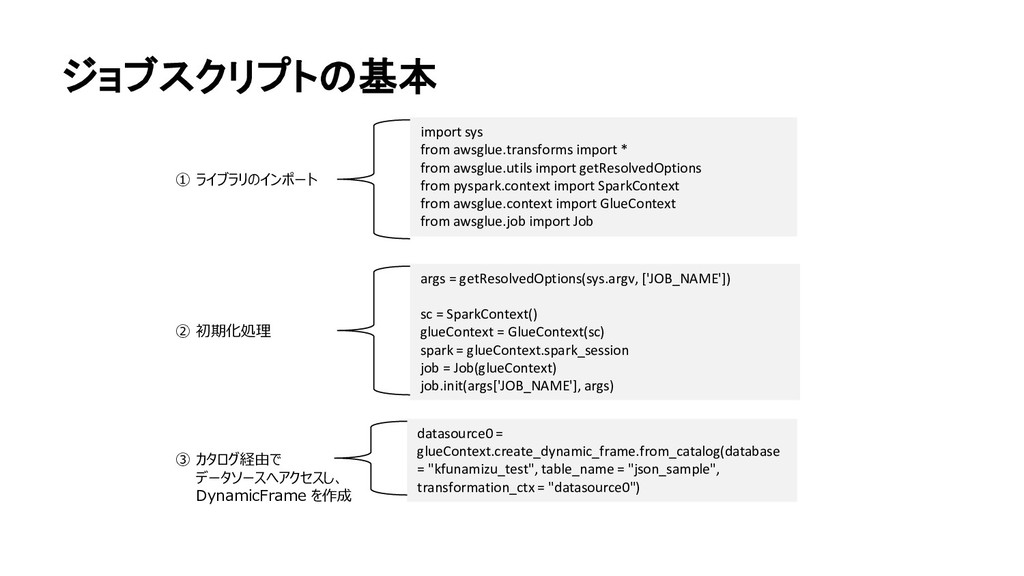 ジョブスクリプトの基本

① ライブラリのインポート

import sys
from awsglue.transforms import *
from awsglue.utils import getResolvedOptions
from pyspark.context import SparkContext
from awsglue.context import GlueContext
from awsglue.job import Job

② 初期化処理

args = getResolvedOptions(sys.argv, ['JOB_NAME'])

sc = SparkContext()
glueContext = GlueContext(sc)
spark = glueContext.spark_session
job = Job(glueContext)
job.init(args['JOB_NAME'], args)

③ カタログ経由で
データソースへアクセスし、
DynamicFrame を作成

datasource0 = glueContext.create_dynamic_frame.from_catalog(database = "kfunamizu_test", table_name = "json_sample", transformation_ctx = "datasource0")